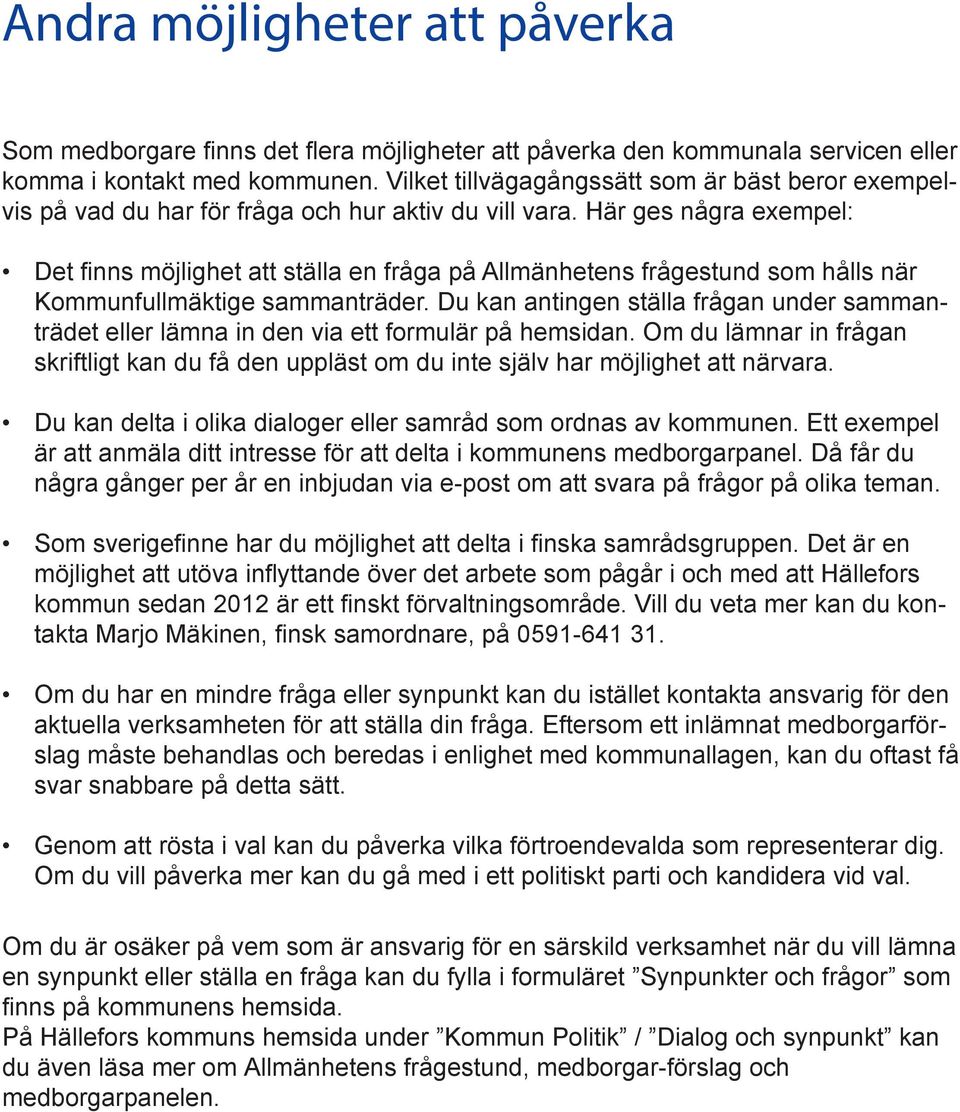 Andra möjligheter att påverka

Som medborgare finns det flera möjligheter att påverka den kommunala servicen eller komma i kontakt med kommunen. Vilket tillvägagångssätt som är bäst beror exempelvis på vad du har för fråga och hur aktiv du vill vara. Här ges några exempel:

• Det finns möjlighet att ställa en fråga på Allmänhetens frågestund som hålls när Kommunfullmäktige sammanträder. Du kan antingen ställa frågan under sammanträdet eller lämna in den via ett formulär på hemsidan. Om du lämnar in frågan skriftligt kan du få den uppläst om du inte själv har möjlighet att närvara.

• Du kan delta i olika dialoger eller samråd som ordnas av kommunen. Ett exempel är att anmäla ditt intresse för att delta i kommunens medborgarpanel. Då får du några gånger per år en inbjudan via e-post om att svara på frågor på olika teman.

• Som sverigefinne har du möjlighet att delta i finska samrådsgruppen. Det är en möjlighet att utöva inflyttande över det arbete som pågår i och med att Hällefors kommun sedan 2012 är ett finskt förvaltningsområde. Vill du veta mer kan du kontakta Marjo Mäkinen, finsk samordnare, på 0591-641 31.

• Om du har en mindre fråga eller synpunkt kan du istället kontakta ansvarig för den aktuella verksamheten för att ställa din fråga. Eftersom ett inlämnat medborgarförslag måste behandlas och beredas i enlighet med kommunallagen, kan du oftast få svar snabbare på detta sätt.

• Genom att rösta i val kan du påverka vilka förtroendevalda som representerar dig. Om du vill påverka mer kan du gå med i ett politiskt parti och kandidera vid val.

Om du är osäker på vem som är ansvarig för en särskild verksamhet när du vill lämna en synpunkt eller ställa en fråga kan du fylla i formuläret ”Synpunkter och frågor” som finns på kommunens hemsida.
På Hällefors kommuns hemsida under ”Kommun Politik” / ”Dialog och synpunkt” kan du även läsa mer om Allmänhetens frågestund, medborgar-förslag och medborgarpanelen.